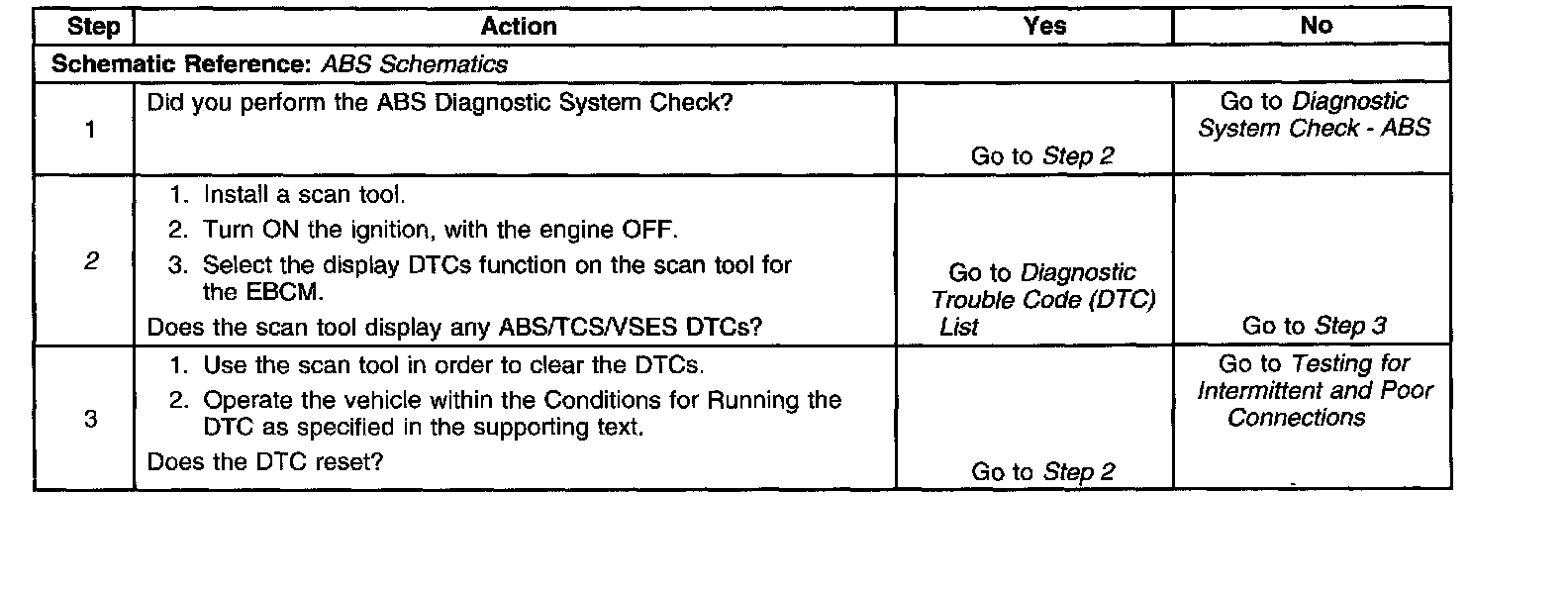 | Step | Action | Yes | No |
|---|---|---|---|
| Schematic Reference: ABS Schematics | | | |
| 1 | Did you perform the ABS Diagnostic System Check? | Go to Step 2 | Go to Diagnostic System Check - ABS |
| 2 | 1. Install a scan tool. 2. Turn ON the ignition, with the engine OFF. 3. Select the display DTCs function on the scan tool for the EBCM. Does the scan tool display any ABS/TCS/VSES DTCs? | Go to Diagnostic Trouble Code (DTC) List | Go to Step 3 |
| 3 | 1. Use the scan tool in order to clear the DTCs. 2. Operate the vehicle within the Conditions for Running the DTC as specified in the supporting text. Does the DTC reset? | Go to Step 2 | Go to Testing for Intermittent and Poor Connections |